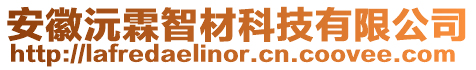 安徽沅霖智材科技有限公司
http://lafredaelinor.cn.coovee.com